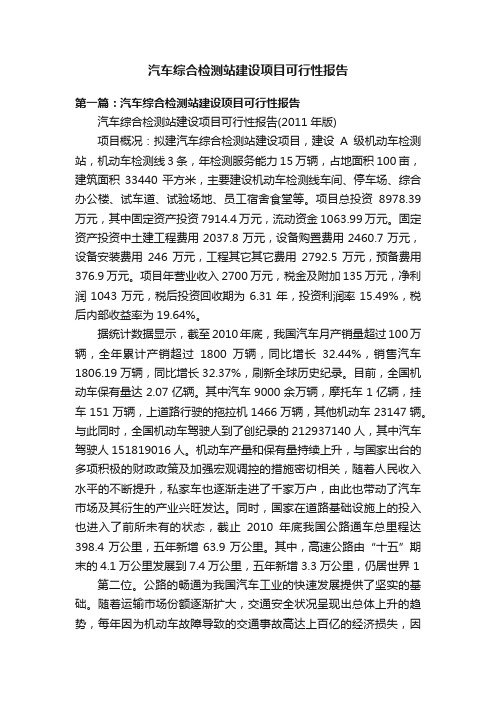 汽车综合检测站建设项目可行性报告

第一篇：汽车综合检测站建设项目可行性报告

汽车综合检测站建设项目可行性报告(2011 年版)

项目概况：拟建汽车综合检测站建设项目，建设 A 级机动车检测站，机动车检测线 3 条，年检测服务能力 15 万辆，占地面积 100 亩，建筑面积 33440 平方米，主要建设机动车检测线车间、停车场、综合办公楼、试车道、试验场地、员工宿舍食堂等。项目总投资 8978.39 万元，其中固定资产投资 7914.4 万元，流动资金 1063.99 万元。固定资产投资中土建工程费用 2037.8 万元，设备购置费用 2460.7 万元，设备安装费用 246 万元，工程其它其它费用 2792.5 万元，预备费用 376.9 万元。项目年营业收入 2700 万元，税金及附加 135 万元，净利润 1043 万元，税后投资回收期为 6.31 年，投资利润率 15.49%，税后内部收益率为 19.64%。

据统计数据显示，截至 2010 年底，我国汽车月产销量超过 100 万辆，全年累计产销超过 1800 万辆，同比增长 32.44%，销售汽车 1806.19 万辆，同比增长 32.37%，刷新全球历史纪录。目前，全国机动车保有量达 2.07 亿辆。其中汽车 9000 余万辆，摩托车 1 亿辆，挂车 151 万辆，上道路行驶的拖拉机 1466 万辆，其他机动车 23147 辆。与此同时，全国机动车驾驶人到了创纪录的 212937140 人，其中汽车驾驶人 151819016 人。机动车产量和保有量持续上升，与国家出台的多项积极的财政政策及加强宏观调控的措施密切相关，随着人民收入水平的不断提升，私家车也逐渐走进了千家万户，由此也带动了汽车市场及其衍生的产业兴旺发达。同时，国家在道路基础设施上的投入也进入了前所未有的状态，截止 2010 年底我国公路通车总里程达 398.4 万公里，五年新增 63.9 万公里。其中，高速公路由“十五”期末的 4.1 万公里发展到 7.4 万公里，五年新增 3.3 万公里，仍居世界 1

第二位。公路的畅通为我国汽车工业的快速发展提供了坚实的基础。随着运输市场份额逐渐扩大，交通安全状况呈现出总体上升的趋势，每年因为机动车故障导致的交通事故高达上百亿的经济损失，因